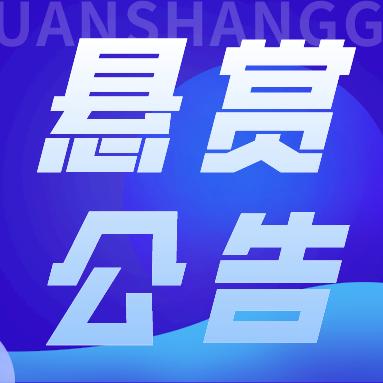 UANSHANGG

悬赏

公告